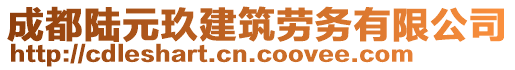 成都陆元玖建筑劳务有限公司
http://cdleshart.cn.coovee.com